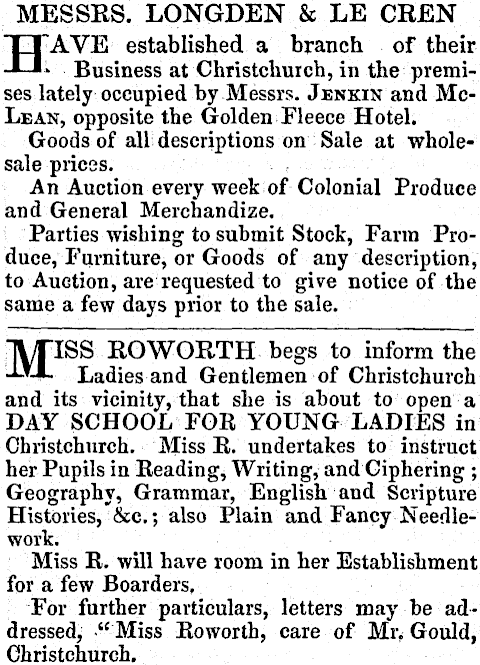 MESSRS. LONGDEN & LE CREN

HAVE established a branch of their Business at Christchurch, in the premises lately occupied by Messrs. JENKIN and McLEAN, opposite the Golden Fleece Hotel.

Goods of all descriptions on Sale at wholesale prices.

An Auction every week of Colonial Produce and General Merchandize.

Parties wishing to submit Stock, Farm Produce, Furniture, or Goods of any description, to Auction, are requested to give notice of the same a few days prior to the sale.

MISS ROWORTH begs to inform the Ladies and Gentlemen of Christchurch and its vicinity, that she is about to open a DAY SCHOOL FOR YOUNG LADIES in Christchurch. Miss R. undertakes to instruct her Pupils in Reading, Writing, and Ciphering; Geography, Grammar, English and Scripture Histories, &c.; also Plain and Fancy Needlework.

Miss R. will have room in her Establishment for a few Boarders.

For further particulars, letters may be addressed, "Miss Roworth, care of Mr. Gould, Christchurch.